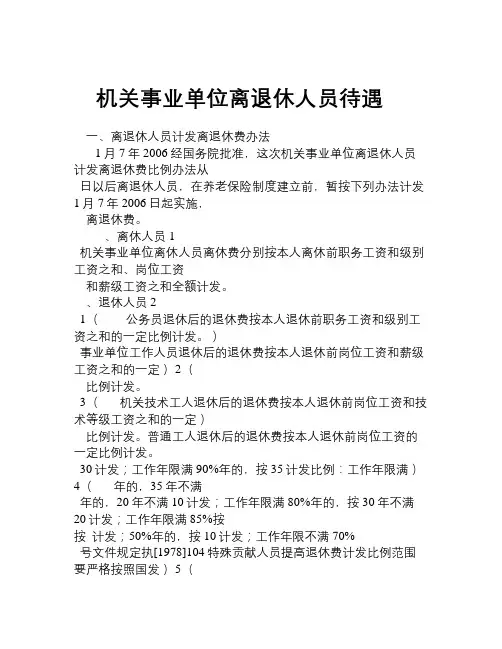 机关事业单位离退休人员待遇

一、离退休人员计发离退休费办法

1月7年2006经国务院批准，这次机关事业单位离退休人员计发离退休费比例办法从

日以后离退休人员，在养老保险制度建立前，暂按下列办法计发1月7年2006日起实施，

离退休费。

、离休人员1

机关事业单位离休人员离休费分别按本人离休前职务工资和级别工资之和、岗位工资

和薪级工资之和全额计发。

、退休人员2

1（ 公务员退休后的退休费按本人退休前职务工资和级别工资之和的一定比例计发。）

事业单位工作人员退休后的退休费按本人退休前岗位工资和薪级工资之和的一定）2（

比例计发。

3（ 机关技术工人退休后的退休费按本人退休前岗位工资和技术等级工资之和的一定）

比例计发。普通工人退休后的退休费按本人退休前岗位工资的一定比例计发。

30计发；工作年限满90%年的，按35计发比例：工作年限满）4（ 年的，35年不满

年的，20年不满10计发；工作年限满80%年的，按30年不满20计发；工作年限满85%按

按 计发；50%年的，按10计发；工作年限不满70%

号文件规定执[1978]104特殊贡献人员提高退休费计发比例范围要严格按照国发）5（